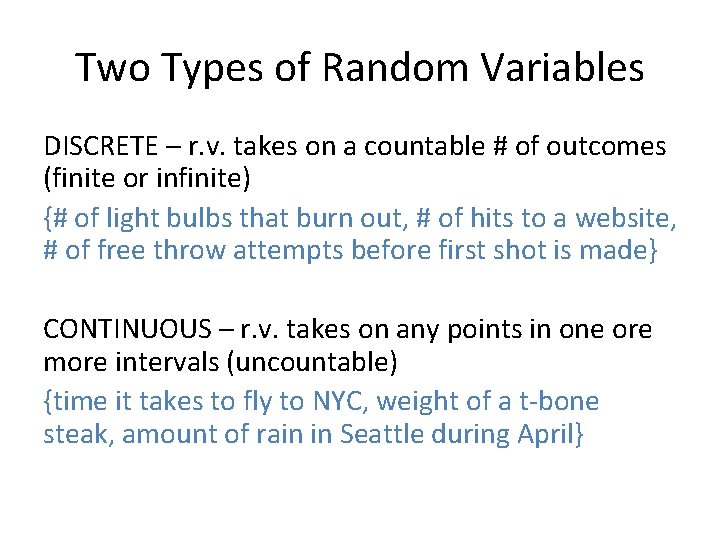 Two Types of Random Variables

DISCRETE – r.v. takes on a countable # of outcomes (finite or infinite)

{# of light bulbs that burn out, # of hits to a website, # of free throw attempts before first shot is made}

CONTINUOUS – r.v. takes on any points in one ore more intervals (uncountable)

{time it takes to fly to NYC, weight of a t-bone steak, amount of rain in Seattle during April}